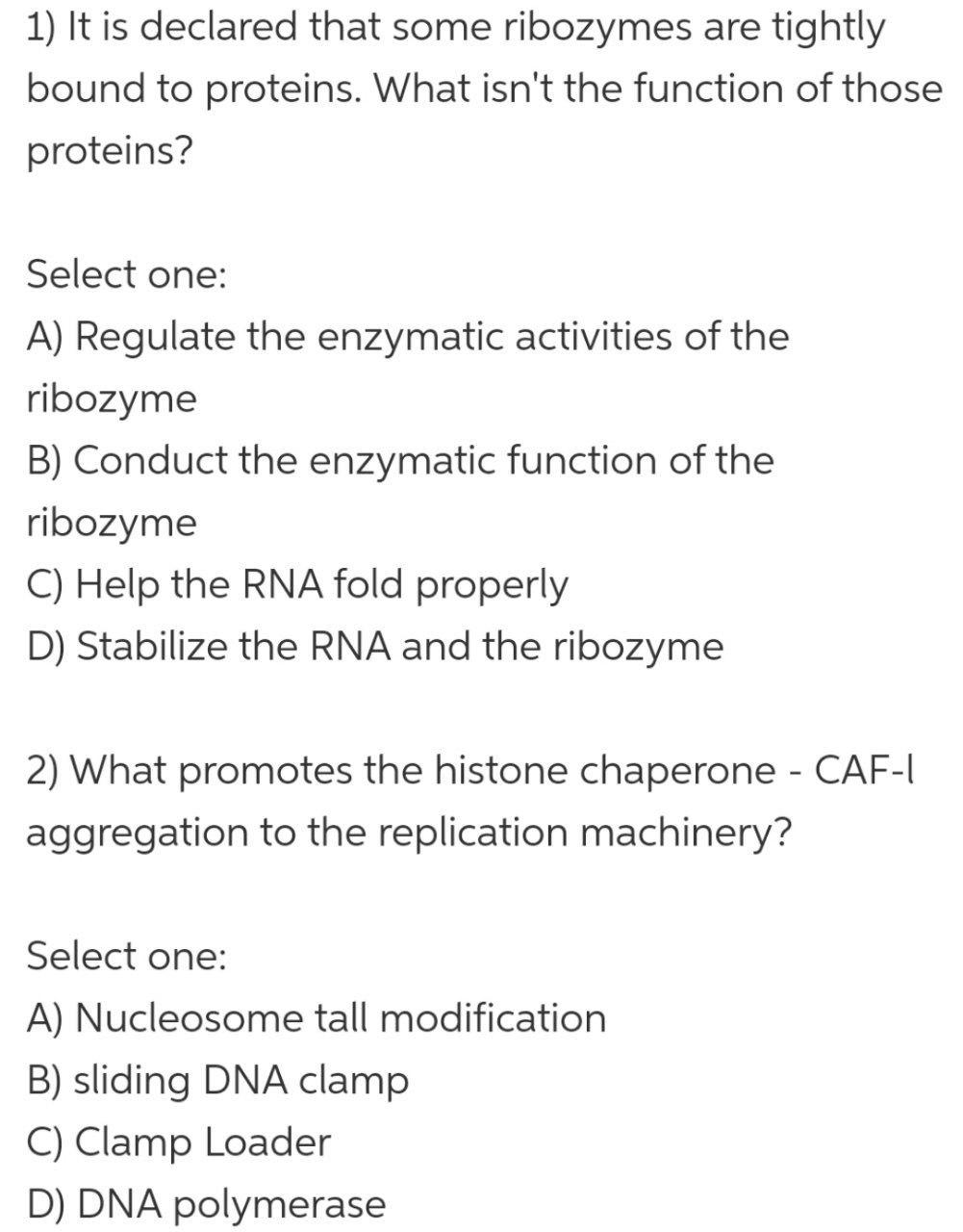 1) It is declared that some ribozymes are tightly bound to proteins. What isn't the function of those proteins?

Select one:
A) Regulate the enzymatic activities of the ribozyme
B) Conduct the enzymatic function of the ribozyme
C) Help the RNA fold properly
D) Stabilize the RNA and the ribozyme

2) What promotes the histone chaperone - CAF-l aggregation to the replication machinery?

Select one:
A) Nucleosome tall modification
B) sliding DNA clamp
C) Clamp Loader
D) DNA polymerase